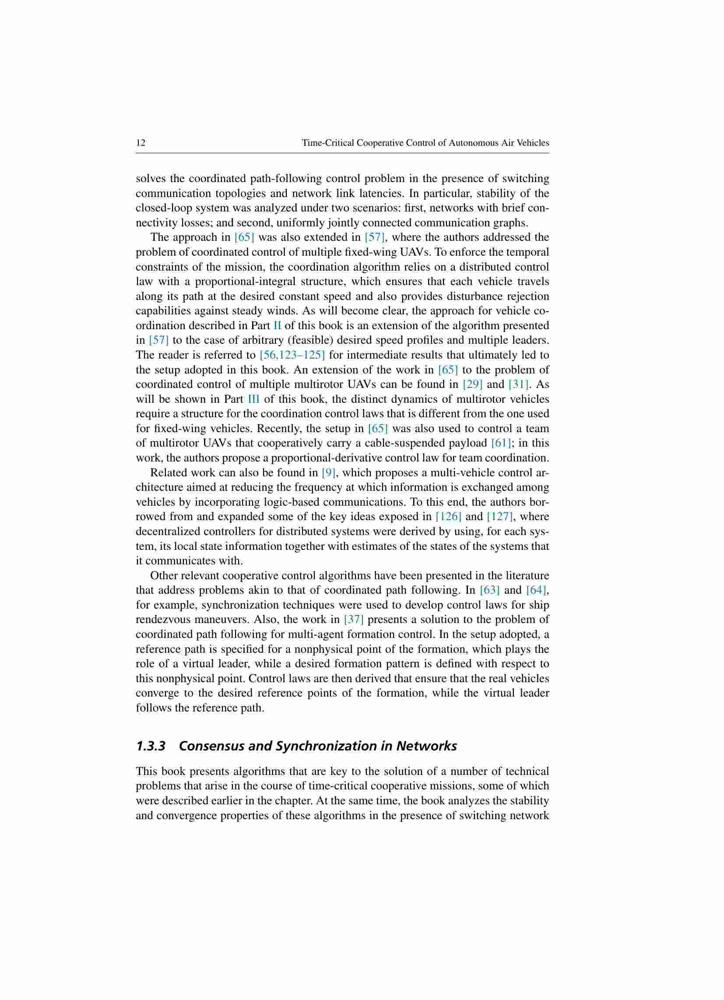 12 Time-Critical Cooperative Control of Autonomous Air Vehicles

solves the coordinated path-following control problem in the presence of switching communication topologies and network link latencies. In particular, stability of the closed-loop system was analyzed under two scenarios: first, networks with brief connectivity losses; and second, uniformly jointly connected communication graphs.

The approach in [65] was also extended in [57], where the authors addressed the problem of coordinated control of multiple fixed-wing UAVs. To enforce the temporal constraints of the mission, the coordination algorithm relies on a distributed control law with a proportional-integral structure, which ensures that each vehicle travels along its path at the desired constant speed and also provides disturbance rejection capabilities against steady winds. As will become clear, the approach for vehicle coordination described in Part II of this book is an extension of the algorithm presented in [57] to the case of arbitrary (feasible) desired speed profiles and multiple leaders. The reader is referred to [56,123–125] for intermediate results that ultimately led to the setup adopted in this book. An extension of the work in [65] to the problem of coordinated control of multiple multirotor UAVs can be found in [29] and [31]. As will be shown in Part III of this book, the distinct dynamics of multirotor vehicles require a structure for the coordination control laws that is different from the one used for fixed-wing vehicles. Recently, the setup in [65] was also used to control a team of multirotor UAVs that cooperatively carry a cable-suspended payload [61]; in this work, the authors propose a proportional-derivative control law for team coordination.

Related work can also be found in [9], which proposes a multi-vehicle control architecture aimed at reducing the frequency at which information is exchanged among vehicles by incorporating logic-based communications. To this end, the authors borrowed from and expanded some of the key ideas exposed in [126] and [127], where decentralized controllers for distributed systems were derived by using, for each system, its local state information together with estimates of the states of the systems that it communicates with.

Other relevant cooperative control algorithms have been presented in the literature that address problems akin to that of coordinated path following. In [63] and [64], for example, synchronization techniques were used to develop control laws for ship rendezvous maneuvers. Also, the work in [37] presents a solution to the problem of coordinated path following for multi-agent formation control. In the setup adopted, a reference path is specified for a nonphysical point of the formation, which plays the role of a virtual leader, while a desired formation pattern is defined with respect to this nonphysical point. Control laws are then derived that ensure that the real vehicles converge to the desired reference points of the formation, while the virtual leader follows the reference path.

1.3.3 Consensus and Synchronization in Networks

This book presents algorithms that are key to the solution of a number of technical problems that arise in the course of time-critical cooperative missions, some of which were described earlier in the chapter. At the same time, the book analyzes the stability and convergence properties of these algorithms in the presence of switching network